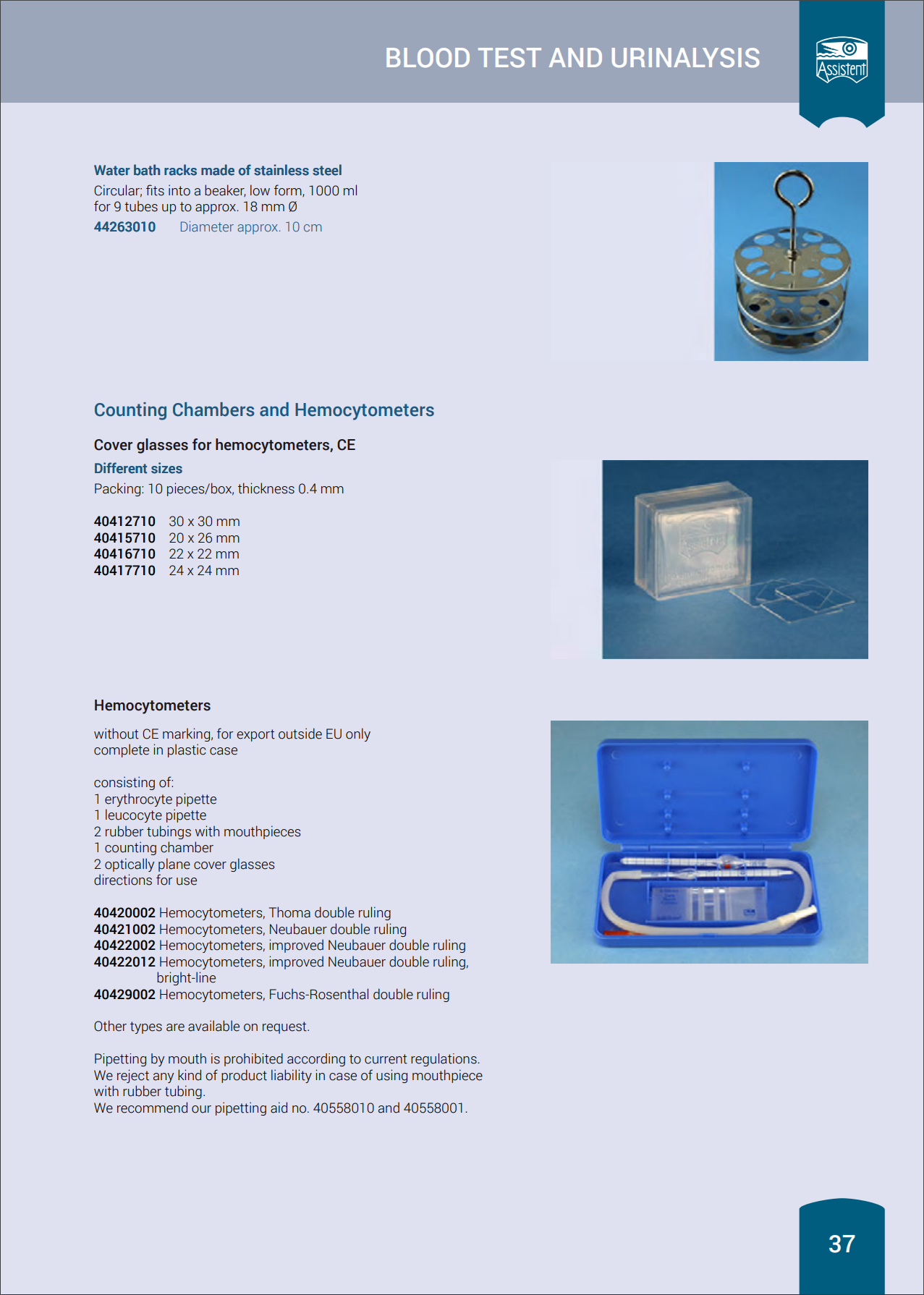 BLOOD TEST AND URINALYSIS

Assistent

Water bath racks made of stainless steel
Circular; fits into a beaker, low form, 1000 ml
for 9 tubes up to approx. 18 mm Ø
44263010 Diameter approx. 10 cm

Counting Chambers and Hemocytometers

Cover glasses for hemocytometers, CE
Different sizes
Packing: 10 pieces/box, thickness 0.4 mm

40412710 30 x 30 mm
40415710 20 x 26 mm
40416710 22 x 22 mm
40417710 24 x 24 mm

Hemocytometers

without CE marking, for export outside EU only
complete in plastic case

consisting of:
1 erythrocyte pipette
1 leucocyte pipette
2 rubber tubings with mouthpieces
1 counting chamber
2 optically plane cover glasses
directions for use

40420002 Hemocytometers, Thoma double ruling
40421002 Hemocytometers, Neubauer double ruling
40422002 Hemocytometers, improved Neubauer double ruling
40422012 Hemocytometers, improved Neubauer double ruling, bright-line
40429002 Hemocytometers, Fuchs-Rosenthal double ruling

Other types are available on request.

Pipetting by mouth is prohibited according to current regulations. We reject any kind of product liability in case of using mouthpiece with rubber tubing.
We recommend our pipetting aid no. 40558010 and 40558001.

37